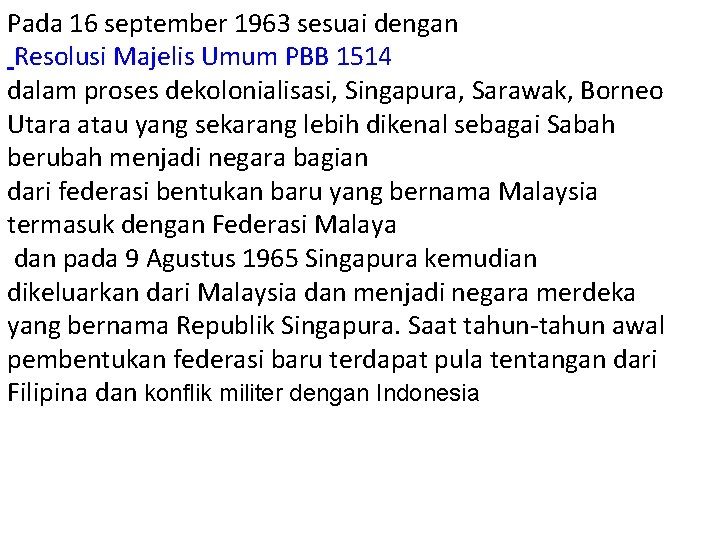 Pada 16 september 1963 sesuai dengan
Resolusi Majelis Umum PBB 1514
dalam proses dekolonialisasi, Singapura, Sarawak, Borneo Utara atau yang sekarang lebih dikenal sebagai Sabah berubah menjadi negara bagian
dari federasi bentukan baru yang bernama Malaysia termasuk dengan Federasi Malaya
dan pada 9 Agustus 1965 Singapura kemudian dikeluarkan dari Malaysia dan menjadi negara merdeka yang bernama Republik Singapura. Saat tahun-tahun awal pembentukan federasi baru terdapat pula tentangan dari Filipina dan konflik militer dengan Indonesia